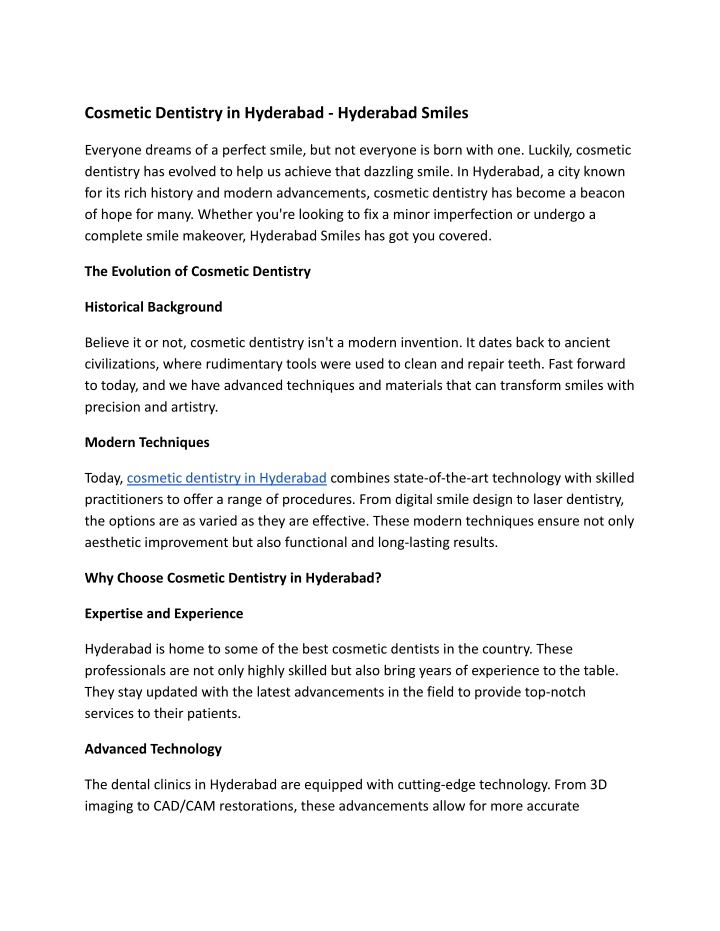 Cosmetic Dentistry in Hyderabad - Hyderabad Smiles

Everyone dreams of a perfect smile, but not everyone is born with one. Luckily, cosmetic dentistry has evolved to help us achieve that dazzling smile. In Hyderabad, a city known for its rich history and modern advancements, cosmetic dentistry has become a beacon of hope for many. Whether you're looking to fix a minor imperfection or undergo a complete smile makeover, Hyderabad Smiles has got you covered.

The Evolution of Cosmetic Dentistry

Historical Background

Believe it or not, cosmetic dentistry isn't a modern invention. It dates back to ancient civilizations, where rudimentary tools were used to clean and repair teeth. Fast forward to today, and we have advanced techniques and materials that can transform smiles with precision and artistry.

Modern Techniques

Today, cosmetic dentistry in Hyderabad combines state-of-the-art technology with skilled practitioners to offer a range of procedures. From digital smile design to laser dentistry, the options are as varied as they are effective. These modern techniques ensure not only aesthetic improvement but also functional and long-lasting results.

Why Choose Cosmetic Dentistry in Hyderabad?

Expertise and Experience

Hyderabad is home to some of the best cosmetic dentists in the country. These professionals are not only highly skilled but also bring years of experience to the table. They stay updated with the latest advancements in the field to provide top-notch services to their patients.

Advanced Technology

The dental clinics in Hyderabad are equipped with cutting-edge technology. From 3D imaging to CAD/CAM restorations, these advancements allow for more accurate